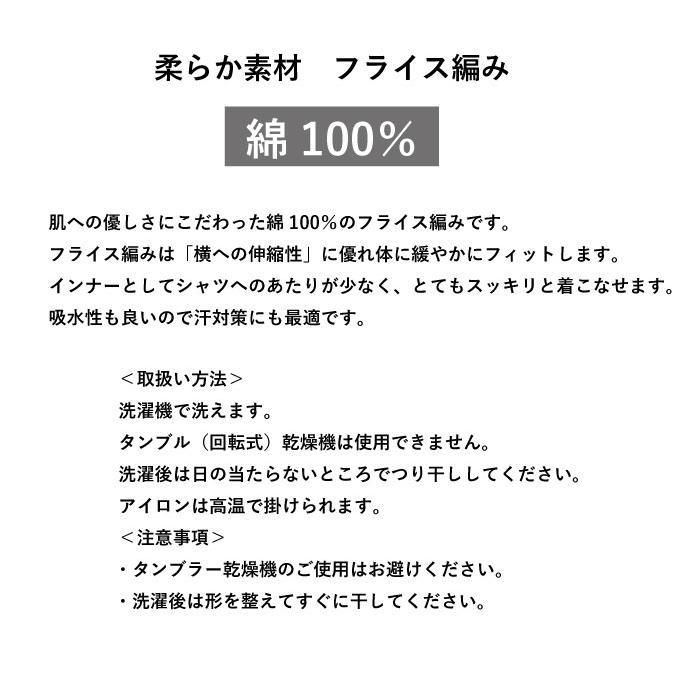 柔らか素材　フライス編み

綿 100%

肌への優しさにこだわった綿 100%のフライス編みです。
フライス編みは「横への伸縮性」に優れ体に緩やかにフィットします。
インナーとしてシャツへのあたりが少なく、とてもスッキリと着こなせます。
吸水性も良いので汗対策にも最適です。

＜取扱い方法＞
洗濯機で洗えます。
タンブル（回転式）乾燥機は使用できません。
洗濯後は日の当たらないところでつり干ししてください。
アイロンは高温で掛けられます。
＜注意事項＞
・タンブラー乾燥機のご使用はお避けください。
・洗濯後は形を整えてすぐに干してください。